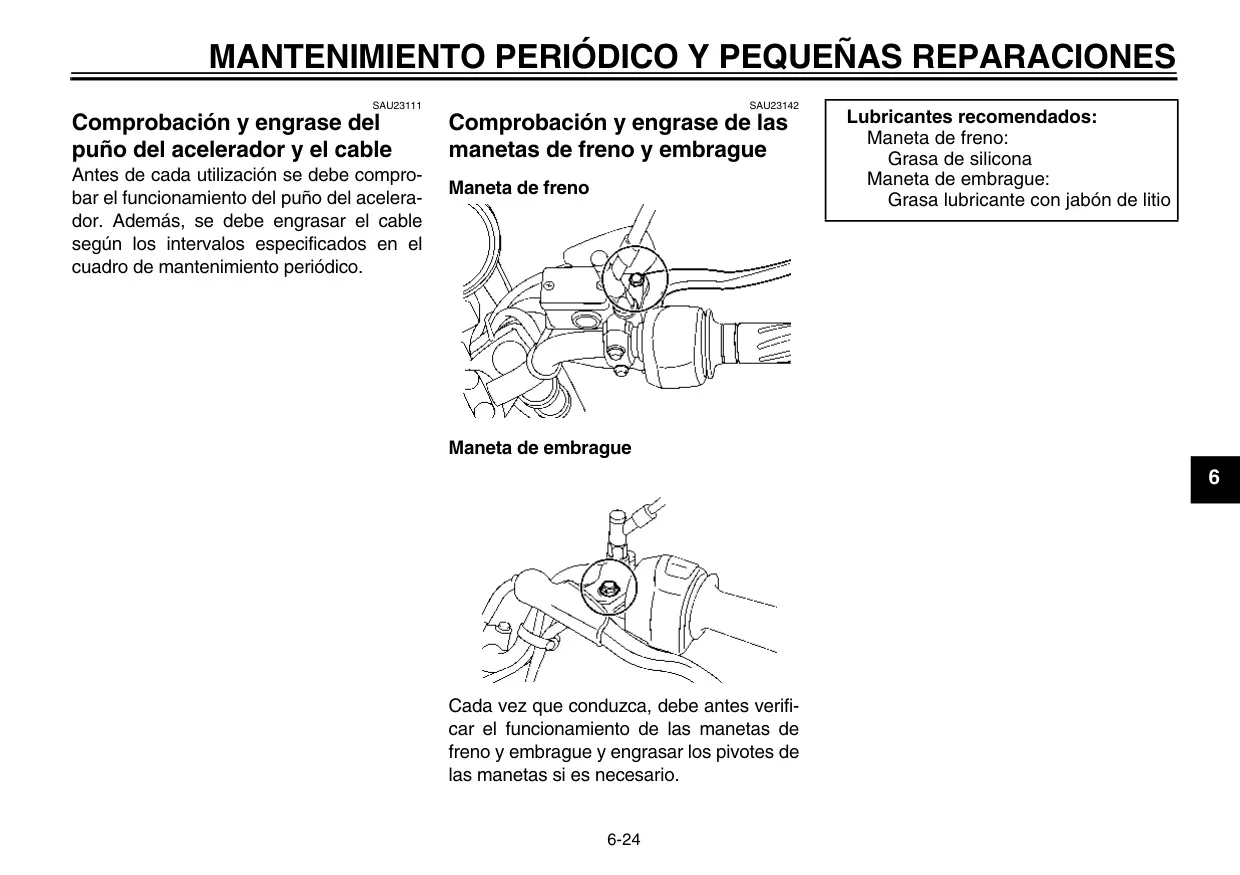 MANTENIMIENTO PERIÓDICO Y PEQUEÑAS REPARACIONES

SAU23111

Comprobación y engrase del puño del acelerador y el cable

Antes de cada utilización se debe comprobar el funcionamiento del puño del acelerador. Además, se debe engrasar el cable según los intervalos especificados en el cuadro de mantenimiento periódico.

SAU23142

Comprobación y engrase de las manetas de freno y embrague

Maneta de freno

Maneta de embrague

Cada vez que conduzca, debe antes verificar el funcionamiento de las manetas de freno y embrague y engrasar los pivotes de las manetas si es necesario.

Lubricantes recomendados:
Maneta de freno:
Grasa de silicona
Maneta de embrague:
Grasa lubricante con jabón de litio

6

6-24